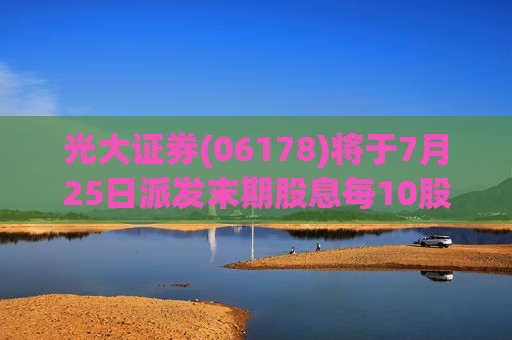 光大证券(06178)将于7月25日派发末期股息每10股